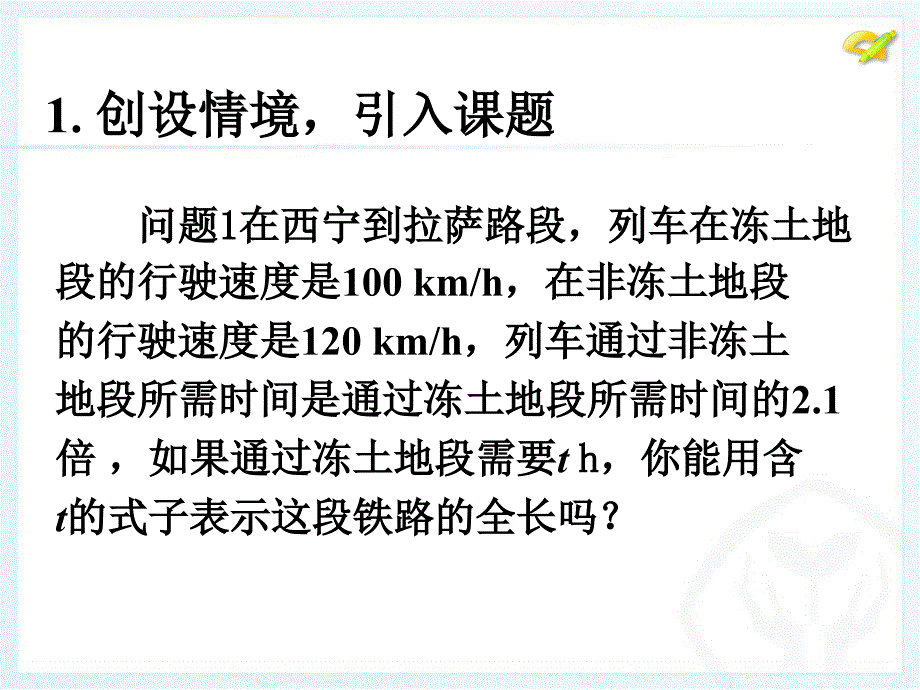 1. 创设情境，引入课题

问题1在西宁到拉萨路段，列车在冻土地段的行驶速度是100 km/h，在非冻土地段的行驶速度是120 km/h，列车通过非冻土地段所需时间是通过冻土地段所需时间的2.1倍，如果通过冻土地段需要$t$ h，你能用含$t$的式子表示这段铁路的全长吗？